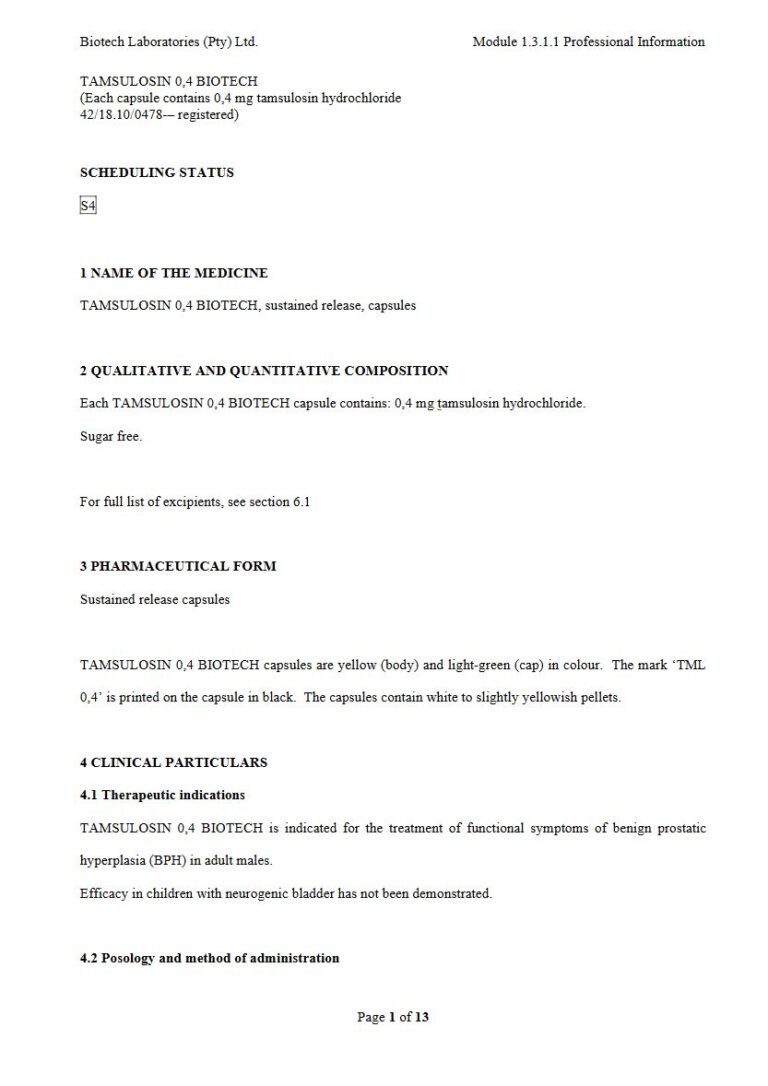 Biotech Laboratories (Pty) Ltd.

Module 1.3.1.1 Professional Information

TAMSULOSIN 0,4 BIOTECH
(Each capsule contains 0,4 mg tamsulosin hydrochloride
42/18.10/0478— registered)

SCHEDULING STATUS

S4

1 NAME OF THE MEDICINE

TAMSULOSIN 0,4 BIOTECH, sustained release, capsules

2 QUALITATIVE AND QUANTITATIVE COMPOSITION

Each TAMSULOSIN 0,4 BIOTECH capsule contains: 0,4 mg tamsulosin hydrochloride.

Sugar free.

For full list of excipients, see section 6.1

3 PHARMACEUTICAL FORM

Sustained release capsules

TAMSULOSIN 0,4 BIOTECH capsules are yellow (body) and light-green (cap) in colour. The mark 'TML 0,4' is printed on the capsule in black. The capsules contain white to slightly yellowish pellets.

4 CLINICAL PARTICULARS

4.1 Therapeutic indications

TAMSULOSIN 0,4 BIOTECH is indicated for the treatment of functional symptoms of benign prostatic hyperplasia (BPH) in adult males.

Efficacy in children with neurogenic bladder has not been demonstrated.

4.2 Posology and method of administration

Page 1 of 13